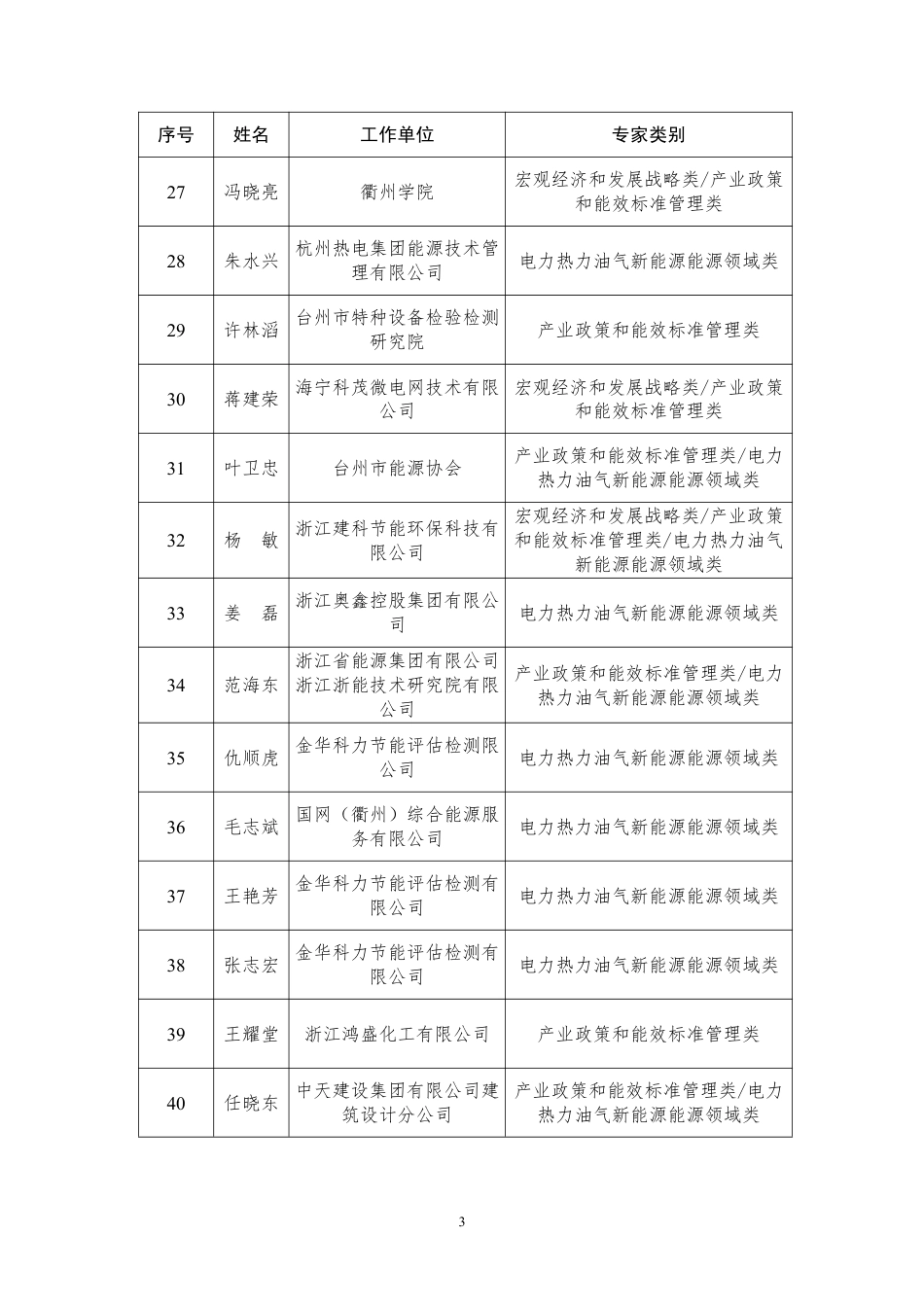 | 序号 | 姓名 | 工作单位 | 专家类别 |
|---|---|---|---|
| 27 | 冯晓亮 | 衢州学院 | 宏观经济和发展战略类/产业政策和能效标准管理类 |
| 28 | 朱水兴 | 杭州热电集团能源技术管理有限公司 | 电力热力油气新能源能源领域类 |
| 29 | 许林滔 | 台州市特种设备检验检测研究院 | 产业政策和能效标准管理类 |
| 30 | 蒋建荣 | 海宁科茂微电网技术有限公司 | 宏观经济和发展战略类/产业政策和能效标准管理类 |
| 31 | 叶卫忠 | 台州市能源协会 | 产业政策和能效标准管理类/电力热力油气新能源能源领域类 |
| 32 | 杨　敏 | 浙江建科节能环保科技有限公司 | 宏观经济和发展战略类/产业政策和能效标准管理类/电力热力油气新能源能源领域类 |
| 33 | 姜　磊 | 浙江奥鑫控股集团有限公司 | 电力热力油气新能源能源领域类 |
| 34 | 范海东 | 浙江省能源集团有限公司浙江浙能技术研究院有限公司 | 产业政策和能效标准管理类/电力热力油气新能源能源领域类 |
| 35 | 仇顺虎 | 金华科力节能评估检测限公司 | 电力热力油气新能源能源领域类 |
| 36 | 毛志斌 | 国网（衢州）综合能源服务有限公司 | 电力热力油气新能源能源领域类 |
| 37 | 王艳芳 | 金华科力节能评估检测有限公司 | 电力热力油气新能源能源领域类 |
| 38 | 张志宏 | 金华科力节能评估检测有限公司 | 电力热力油气新能源能源领域类 |
| 39 | 王耀堂 | 浙江鸿盛化工有限公司 | 产业政策和能效标准管理类 |
| 40 | 任晓东 | 中天建设集团有限公司建筑设计分公司 | 产业政策和能效标准管理类/电力热力油气新能源能源领域类 |

3